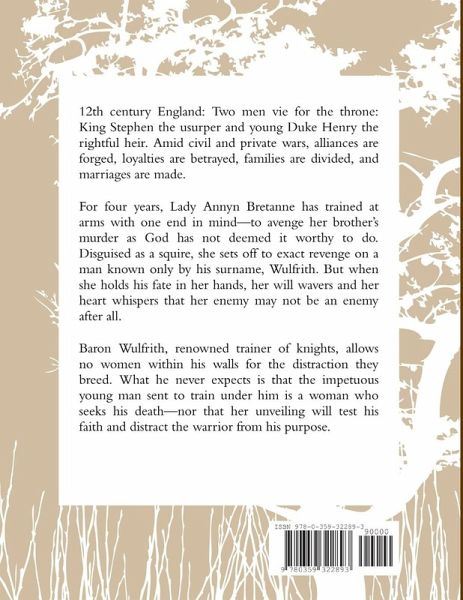 12th century England: Two men vie for the throne: King Stephen the usurper and young Duke Henry the rightful heir. Amid civil and private wars, alliances are forged, loyalties are betrayed, families are divided, and marriages are made.

For four years, Lady Annyn Bretanne has trained at arms with one end in mind—to avenge her brother's murder as God has not deemed it worthy to do. Disguised as a squire, she sets off to exact revenge on a man known only by his surname, Wulfrith. But when she holds his fate in her hands, her will wavers and her heart whispers that her enemy may not be an enemy after all.

Baron Wulfrith, renowned trainer of knights, allows no women within his walls for the distraction they breed. What he never expects is that the impetuous young man sent to train under him is a woman who seeks his death—nor that her unveiling will test his faith and distract the warrior from his purpose.

ISBN 978-0-359-32289-3

90000

9 780359 322893